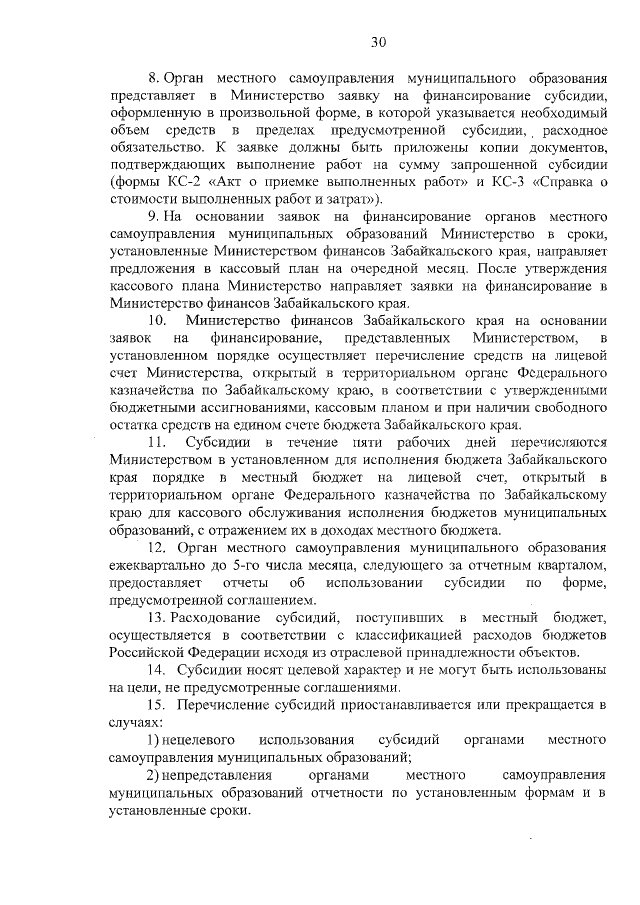 30

8. Орган местного самоуправления муниципального образования представляет в Министерство заявку на финансирование субсидии, оформленную в произвольной форме, в которой указывается необходимый объем средств в пределах предусмотренной субсидии, расходное обязательство. К заявке должны быть приложены копии документов, подтверждающих выполнение работ на сумму запрошенной субсидии (формы КС-2 «Акт о приемке выполненных работ» и КС-3 «Справка о стоимости выполненных работ и затрат»).

9. На основании заявок на финансирование органов местного самоуправления муниципальных образований Министерство в сроки, установленные Министерством финансов Забайкальского края, направляет предложения в кассовый план на очередной месяц. После утверждения кассового плана Министерство направляет заявки на финансирование в Министерство финансов Забайкальского края.

10. Министерство финансов Забайкальского края на основании заявок на финансирование, представленных Министерством, в установленном порядке осуществляет перечисление средств на лицевой счет Министерства, открытый в территориальном органе Федерального казначейства по Забайкальскому краю, в соответствии с утвержденными бюджетными ассигнованиями, кассовым планом и при наличии свободного остатка средств на едином счете бюджета Забайкальского края.

11. Субсидии в течение пяти рабочих дней перечисляются Министерством в установленном для исполнения бюджета Забайкальского края порядке в местный бюджет на лицевой счет, открытый в территориальном органе Федерального казначейства по Забайкальскому краю для кассового обслуживания исполнения бюджетов муниципальных образований, с отражением их в доходах местного бюджета.

12. Орган местного самоуправления муниципального образования ежеквартально до 5-го числа месяца, следующего за отчетным кварталом, предоставляет отчеты об использовании субсидии по форме, предусмотренной соглашением.

13. Расходование субсидий, поступивших в местный бюджет, осуществляется в соответствии с классификацией расходов бюджетов Российской Федерации исходя из отраслевой принадлежности объектов.

14. Субсидии носят целевой характер и не могут быть использованы на цели, не предусмотренные соглашениями.

15. Перечисление субсидий приостанавливается или прекращается в случаях:

1) нецелевого использования субсидий органами местного самоуправления муниципальных образований;

2) непредставления органами местного самоуправления муниципальных образований отчетности по установленным формам и в установленные сроки.